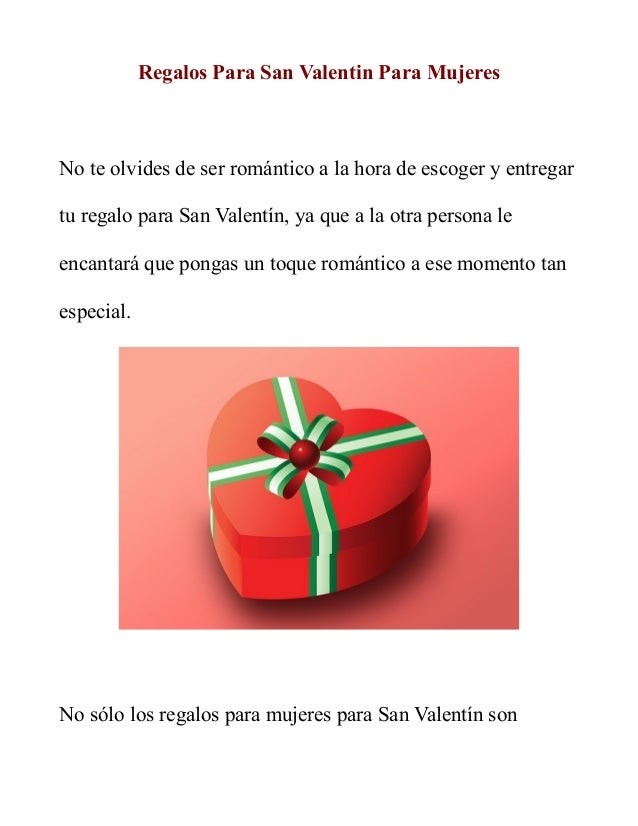 Regalos Para San Valentin Para Mujeres

No te olvides de ser romántico a la hora de escoger y entregar tu regalo para San Valentín, ya que a la otra persona le encantará que pongas un toque romántico a ese momento tan especial.

No sólo los regalos para mujeres para San Valentín son